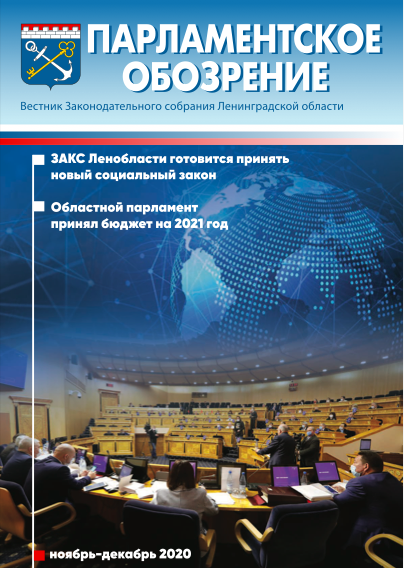 ПАРЛАМЕНТСКОЕ ОБОЗРЕНИЕ

Вестник Законодательного собрания Ленинградской области

ЗАКС Ленобласти готовится принять новый социальный закон

Областной парламент принял бюджет на 2021 год

ноябрь-декабрь 2020